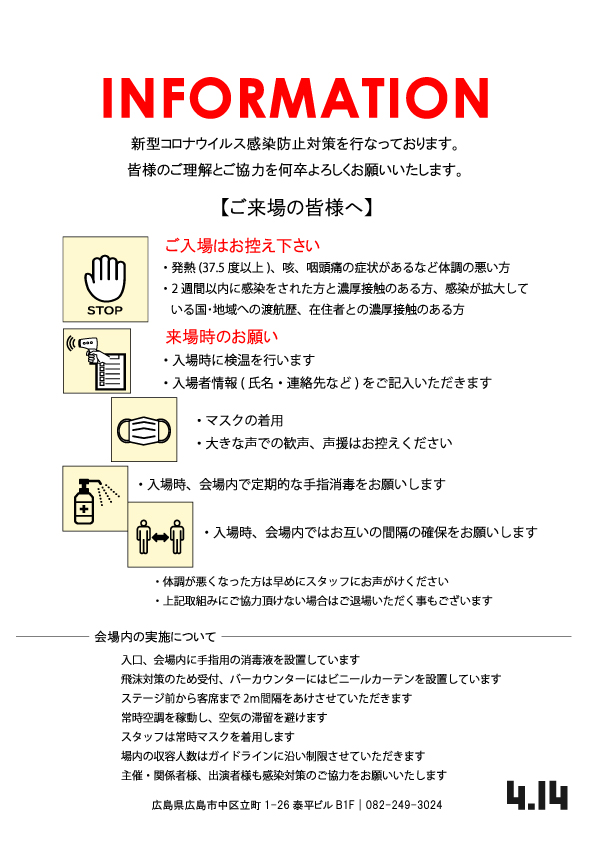 INFORMATION

新型コロナウイルス感染防止対策を行なっております。
皆様のご理解とご協力を何卒よろしくお願いいたします。

【ご来場の皆様へ】

STOP

ご入場はお控え下さい
・発熱 (37.5 度以上 )、咳、咽頭痛の症状があるなど体調の悪い方
・2 週間以内に感染をされた方と濃厚接触のある方、感染が拡大している国･地域への渡航歴、在住者との濃厚接触のある方

来場時のお願い
・入場時に検温を行います
・入場者情報 ( 氏名・連絡先など ) をご記入いただきます

・マスクの着用
・大きな声での歓声、声援はお控えください

・入場時、会場内で定期的な手指消毒をお願いします

・入場時、会場内ではお互いの間隔の確保をお願いします

・体調が悪くなった方は早めにスタッフにお声がけください
・上記取組みにご協力頂けない場合はご退場いただく事もございます

会場内の実施について

入口、会場内に手指用の消毒液を設置しています
飛沫対策のため受付、バーカウンターにはビニールカーテンを設置しています
ステージ前から客席まで 2m間隔をあけさせていただきます
常時空調を稼動し、空気の滞留を避けます
スタッフは常時マスクを着用します
場内の収容人数はガイドラインに沿い制限させていただきます
主催・関係者様、出演者様も感染対策のご協力をお願いいたします

広島県広島市中区立町 1-26 泰平ビル B1F | 082-249-3024

4.14